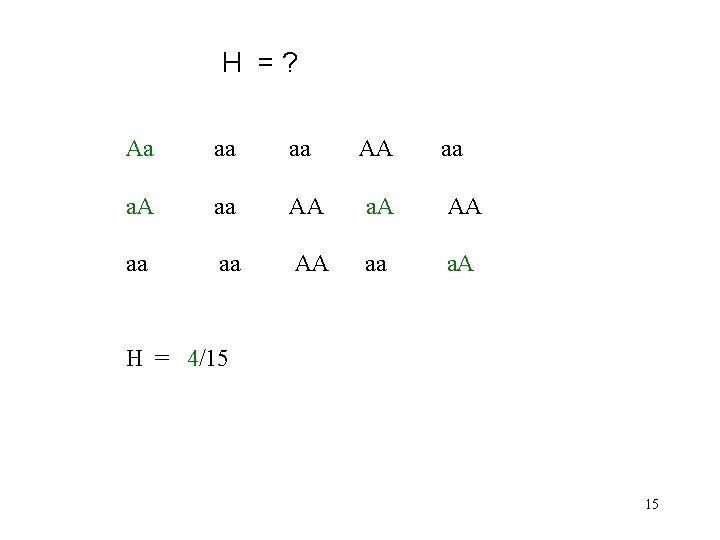 H = ?

Aa aa aa AA aa

aA aa AA aA AA

aa aa AA aa aA

H = 4/15

15